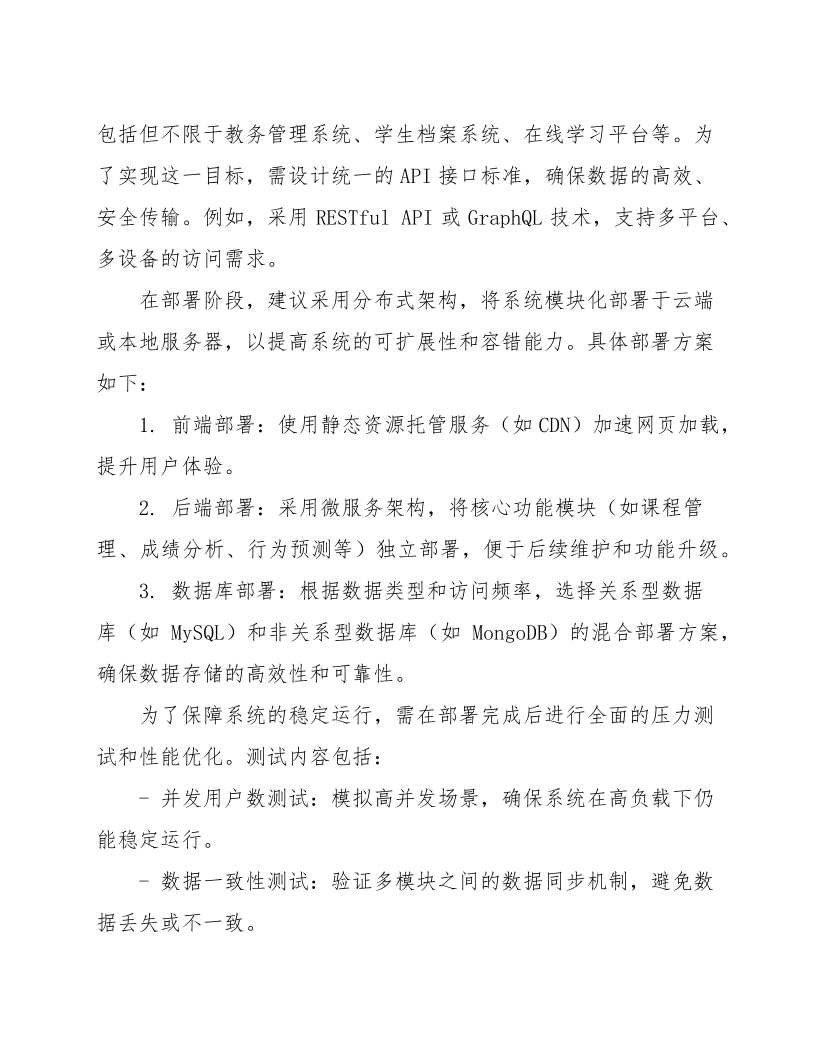 包括但不限于教务管理系统、学生档案系统、在线学习平台等。为了实现这一目标，需设计统一的 API 接口标准，确保数据的高效、安全传输。例如，采用 RESTful API 或 GraphQL 技术，支持多平台、多设备的访问需求。

在部署阶段，建议采用分布式架构，将系统模块化部署于云端或本地服务器，以提高系统的可扩展性和容错能力。具体部署方案如下：

1. 前端部署：使用静态资源托管服务（如 CDN）加速网页加载，提升用户体验。

2. 后端部署：采用微服务架构，将核心功能模块（如课程管理、成绩分析、行为预测等）独立部署，便于后续维护和功能升级。

3. 数据库部署：根据数据类型和访问频率，选择关系型数据库（如 MySQL）和非关系型数据库（如 MongoDB）的混合部署方案，确保数据存储的高效性和可靠性。

为了保障系统的稳定运行，需在部署完成后进行全面的压力测试和性能优化。测试内容包括：

- 并发用户数测试：模拟高并发场景，确保系统在高负载下仍能稳定运行。

- 数据一致性测试：验证多模块之间的数据同步机制，避免数据丢失或不一致。